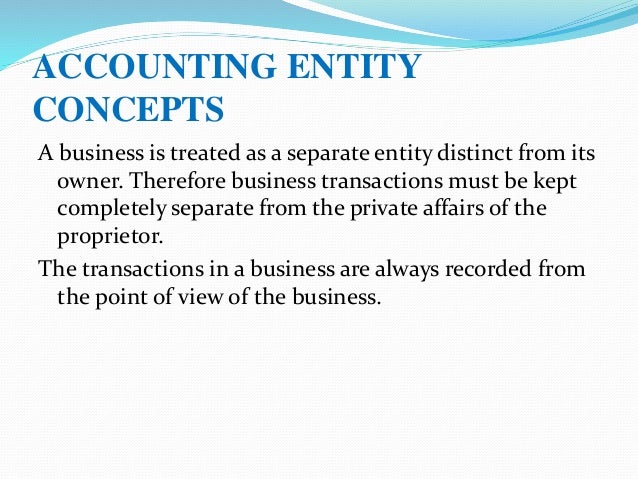 ACCOUNTING ENTITY CONCEPTS

A business is treated as a separate entity distinct from its owner. Therefore business transactions must be kept completely separate from the private affairs of the proprietor.

The transactions in a business are always recorded from the point of view of the business.